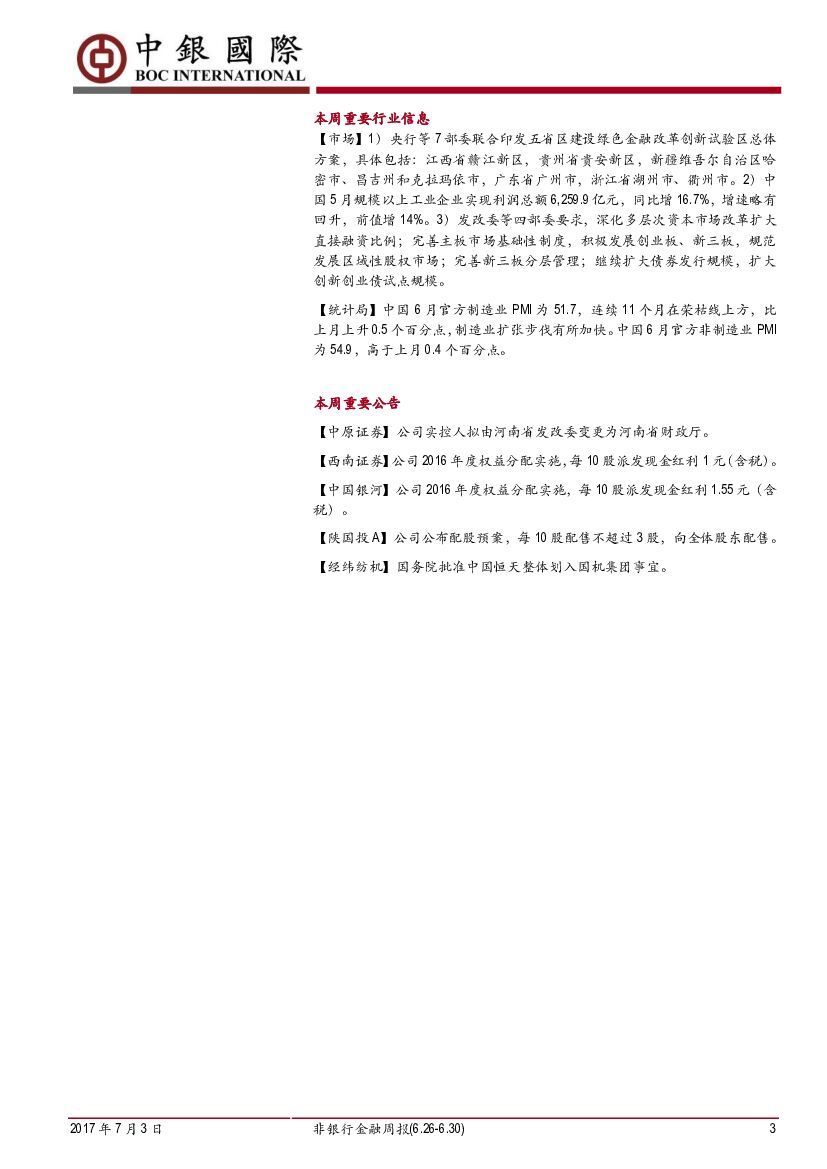 中銀國際
BOC INTERNATIONAL

本周重要行业信息

【市场】1）央行等7部委联合印发五省区建设绿色金融改革创新试验区总体方案，具体包括：江西省赣江新区，贵州省贵安新区，新疆维吾尔自治区哈密市、昌吉州和克拉玛依市，广东省广州市，浙江省湖州市、衢州市。2）中国5月规模以上工业企业实现利润总额6,259.9亿元，同比增16.7%，增速略有回升，前值增14%。3）发改委等四部委要求，深化多层次资本市场改革扩大直接融资比例；完善主板市场基础性制度，积极发展创业板、新三板，规范发展区域性股权市场；完善新三板分层管理；继续扩大债券发行规模，扩大创新创业债试点规模。

【统计局】中国6月官方制造业PMI为51.7，连续11个月在荣枯线上方，比上月上升0.5个百分点，制造业扩张步伐有所加快。中国6月官方非制造业PMI为54.9，高于上月0.4个百分点。

本周重要公告

【中原证券】公司实控人拟由河南省发改委变更为河南省财政厅。

【西南证券】公司2016年度权益分配实施，每10股派发现金红利1元(含税)。

【中国银河】公司2016年度权益分配实施，每10股派发现金红利1.55元（含税）。

【陕国投A】公司公布配股预案，每10股配售不超过3股，向全体股东配售。

【经纬纺机】国务院批准中国恒天整体划入国机集团事宜。

2017年7月3日 非银行金融周报(6.26-6.30) 3